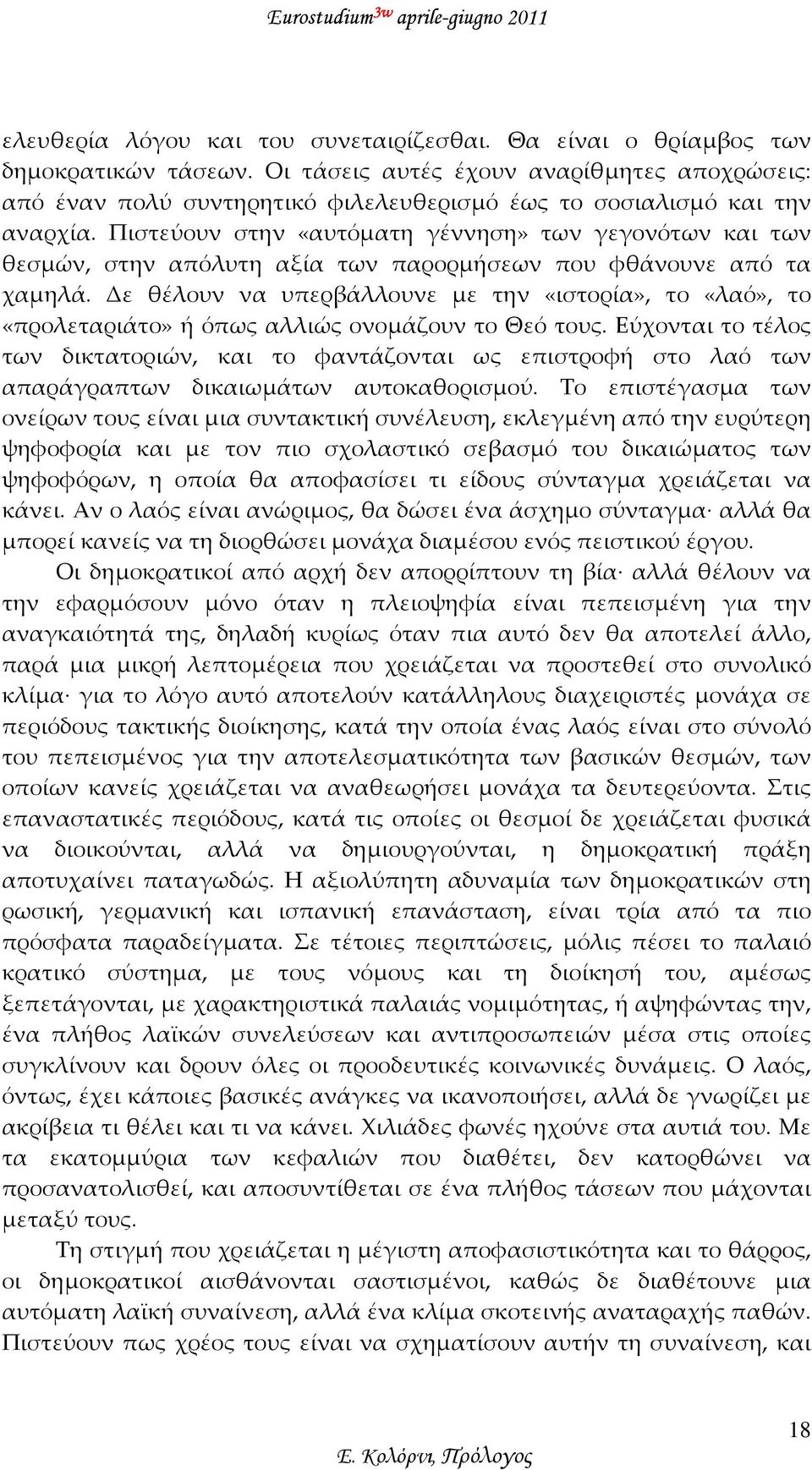 Eurostudium$^{3w}$ aprile-giugno 2011

ελευθερία λόγου και του συνεταιρίζεσθαι. Θα είναι ο θρίαμβος των δημοκρατικών τάσεων. Οι τάσεις αυτές έχουν αναρίθμητες αποχρώσεις: από έναν πολύ συντηρητικό φιλελευθερισμό έως το σοσιαλισμό και την αναρχία. Πιστεύουν στην «αυτόματη γέννηση» των γεγονότων και των θεσμών, στην απόλυτη αξία των παρορμήσεων που φθάνουνε από τα χαμηλά. Δε θέλουν να υπερβάλλουνε με την «ιστορία», το «λαό», το «προλεταριάτο» ή όπως αλλιώς ονομάζουν το Θεό τους. Εύχονται το τέλος των δικτατοριών, και το φαντάζονται ως επιστροφή στο λαό των απαράγραπτων δικαιωμάτων αυτοκαθορισμού. Το επιστέγασμα των ονείρων τους είναι μια συντακτική συνέλευση, εκλεγμένη από την ευρύτερη ψηφοφορία και με τον πιο σχολαστικό σεβασμό του δικαιώματος των ψηφοφόρων, η οποία θα αποφασίσει τι είδους σύνταγμα χρειάζεται να κάνει. Αν ο λαός είναι ανώριμος, θα δώσει ένα άσχημο σύνταγμα· αλλά θα μπορεί κανείς να τη διορθώσει μονάχα διαμέσου ενός πειστικού έργου.

Οι δημοκρατικοί από αρχή δεν απορρίπτουν τη βία· αλλά θέλουν να την εφαρμόσουν μόνο όταν η πλειοψηφία είναι πεπεισμένη για την αναγκαιότητά της, δηλαδή κυρίως όταν πια αυτό δεν θα αποτελεί άλλο, παρά μια μικρή λεπτομέρεια που χρειάζεται να προστεθεί στο συνολικό κλίμα· για το λόγο αυτό αποτελούν κατάλληλους διαχειριστές μονάχα σε περιόδους τακτικής διοίκησης, κατά την οποία ένας λαός είναι στο σύνολό του πεπεισμένος για την αποτελεσματικότητα των βασικών θεσμών, των οποίων κανείς χρειάζεται να αναθεωρήσει μονάχα τα δευτερεύοντα. Στις επαναστατικές περιόδους, κατά τις οποίες οι θεσμοί δε χρειάζεται φυσικά να διοικούνται, αλλά να δημιουργούνται, η δημοκρατική πράξη αποτυχαίνει παταγωδώς. Η αξιολύπητη αδυναμία των δημοκρατικών στη ρωσική, γερμανική και ισπανική επανάσταση, είναι τρία από τα πιο πρόσφατα παραδείγματα. Σε τέτοιες περιπτώσεις, μόλις πέσει το παλαιό κρατικό σύστημα, με τους νόμους και τη διοίκησή του, αμέσως ξεπετάγονται, με χαρακτηριστικά παλαιάς νομιμότητας, ή αψηφώντας την, ένα πλήθος λαϊκών συνελεύσεων και αντιπροσωπειών μέσα στις οποίες συγκλίνουν και δρουν όλες οι προοδευτικές κοινωνικές δυνάμεις. Ο λαός, όντως, έχει κάποιες βασικές ανάγκες να ικανοποιήσει, αλλά δε γνωρίζει με ακρίβεια τι θέλει και τι να κάνει. Χιλιάδες φωνές ηχούνε στα αυτιά του. Με τα εκατομμύρια των κεφαλιών που διαθέτει, δεν κατορθώνει να προσανατολισθεί, και αποσυντίθεται σε ένα πλήθος τάσεων που μάχονται μεταξύ τους.

Τη στιγμή που χρειάζεται η μέγιστη αποφασιστικότητα και το θάρρος, οι δημοκρατικοί αισθάνονται σαστισμένοι, καθώς δε διαθέτουνε μια αυτόματη λαϊκή συναίνεση, αλλά ένα κλίμα σκοτεινής αναταραχής παθών. Πιστεύουν πως χρέος τους είναι να σχηματίσουν αυτήν τη συναίνεση, και

18

Ε. Κολόρνι, Πρόλογος